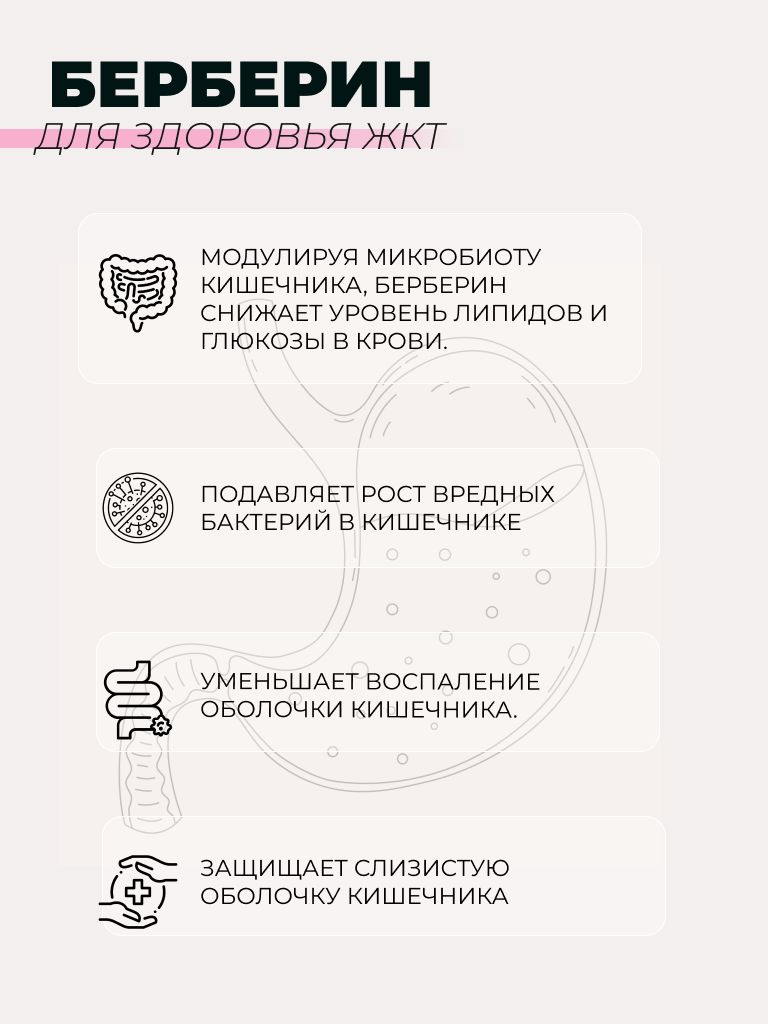 БЕРБЕРИН
ДЛЯ ЗДОРОВЬЯ ЖКТ

МОДУЛИРУЯ МИКРОБИОТУ КИШЕЧНИКА, БЕРБЕРИН СНИЖАЕТ УРОВЕНЬ ЛИПИДОВ И ГЛЮКОЗЫ В КРОВИ.

ПОДАВЛЯЕТ РОСТ ВРЕДНЫХ БАКТЕРИЙ В КИШЕЧНИКЕ

УМЕНЬШАЕТ ВОСПАЛЕНИЕ ОБОЛОЧКИ КИШЕЧНИКА.

ЗАЩИЩАЕТ СЛИЗИСТУЮ ОБОЛОЧКУ КИШЕЧНИКА